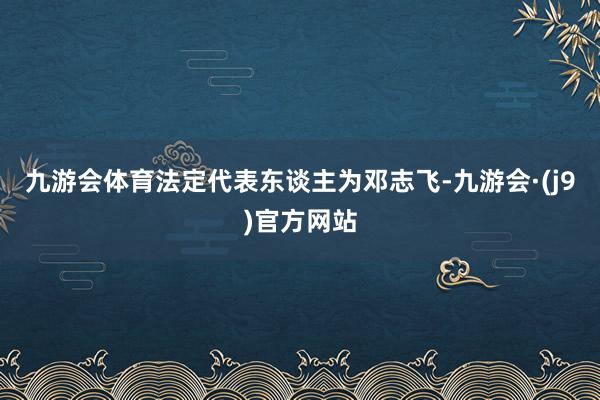 九游会体育法定代表东谈主为邓志飞-九游会·(j9)官方网站